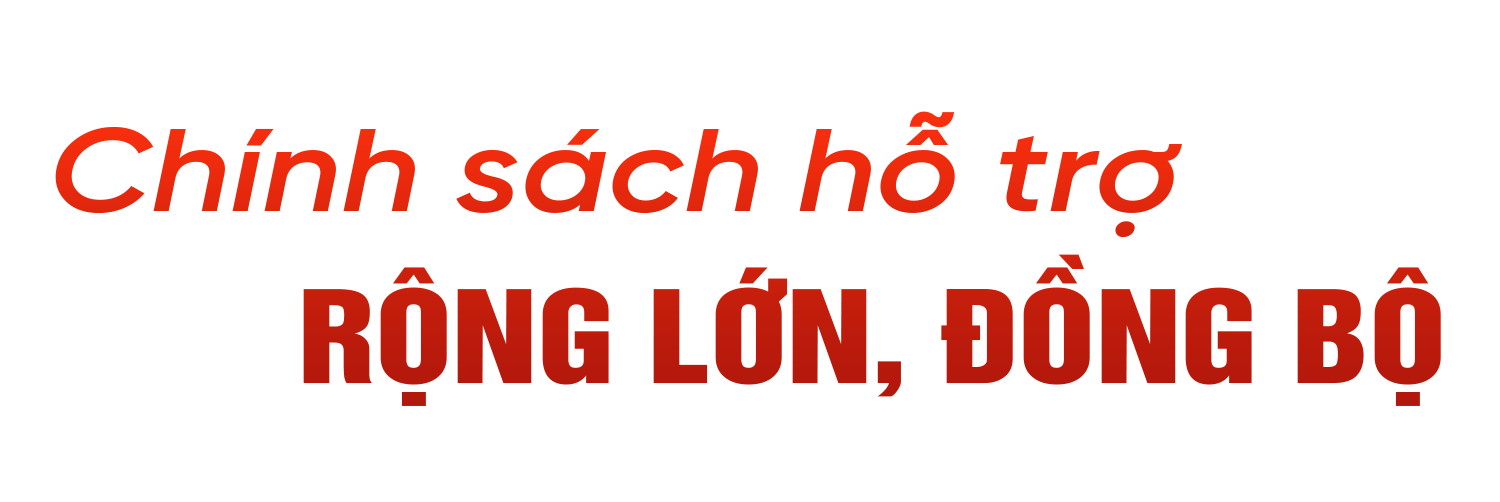 Chính sách hỗ trợ
RỘNG LỚN, ĐỒNG BỘ